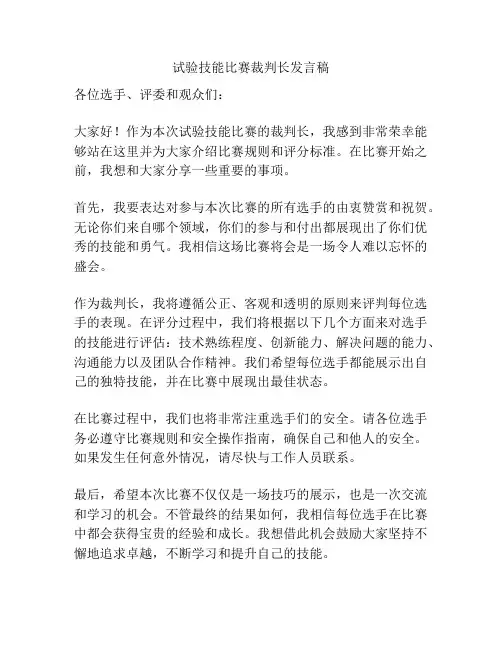 试验技能比赛裁判长发言稿

各位选手、评委和观众们：

大家好！作为本次试验技能比赛的裁判长，我感到非常荣幸能够站在这里并为大家介绍比赛规则和评分标准。在比赛开始之前，我想和大家分享一些重要的事项。

首先，我要表达对参与本次比赛的所有选手的由衷赞赏和祝贺。无论你们来自哪个领域，你们的参与和付出都展现出了你们优秀的技能和勇气。我相信这场比赛将会是一场令人难以忘怀的盛会。

作为裁判长，我将遵循公正、客观和透明的原则来评判每位选手的表现。在评分过程中，我们将根据以下几个方面来对选手的技能进行评估：技术熟练程度、创新能力、解决问题的能力、沟通能力以及团队合作精神。我们希望每位选手都能展示出自己的独特技能，并在比赛中展现出最佳状态。

在比赛过程中，我们也将非常注重选手们的安全。请各位选手务必遵守比赛规则和安全操作指南，确保自己和他人的安全。如果发生任何意外情况，请尽快与工作人员联系。

最后，希望本次比赛不仅仅是一场技巧的展示，也是一次交流和学习的机会。不管最终的结果如何，我相信每位选手在比赛中都会获得宝贵的经验和成长。我想借此机会鼓励大家坚持不懈地追求卓越，不断学习和提升自己的技能。